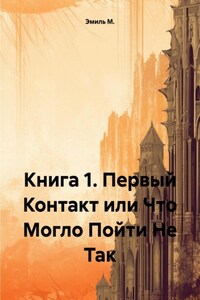 Эмиль М.

Книга 1. Первый Контакт или Что Могло Пойти Не Так